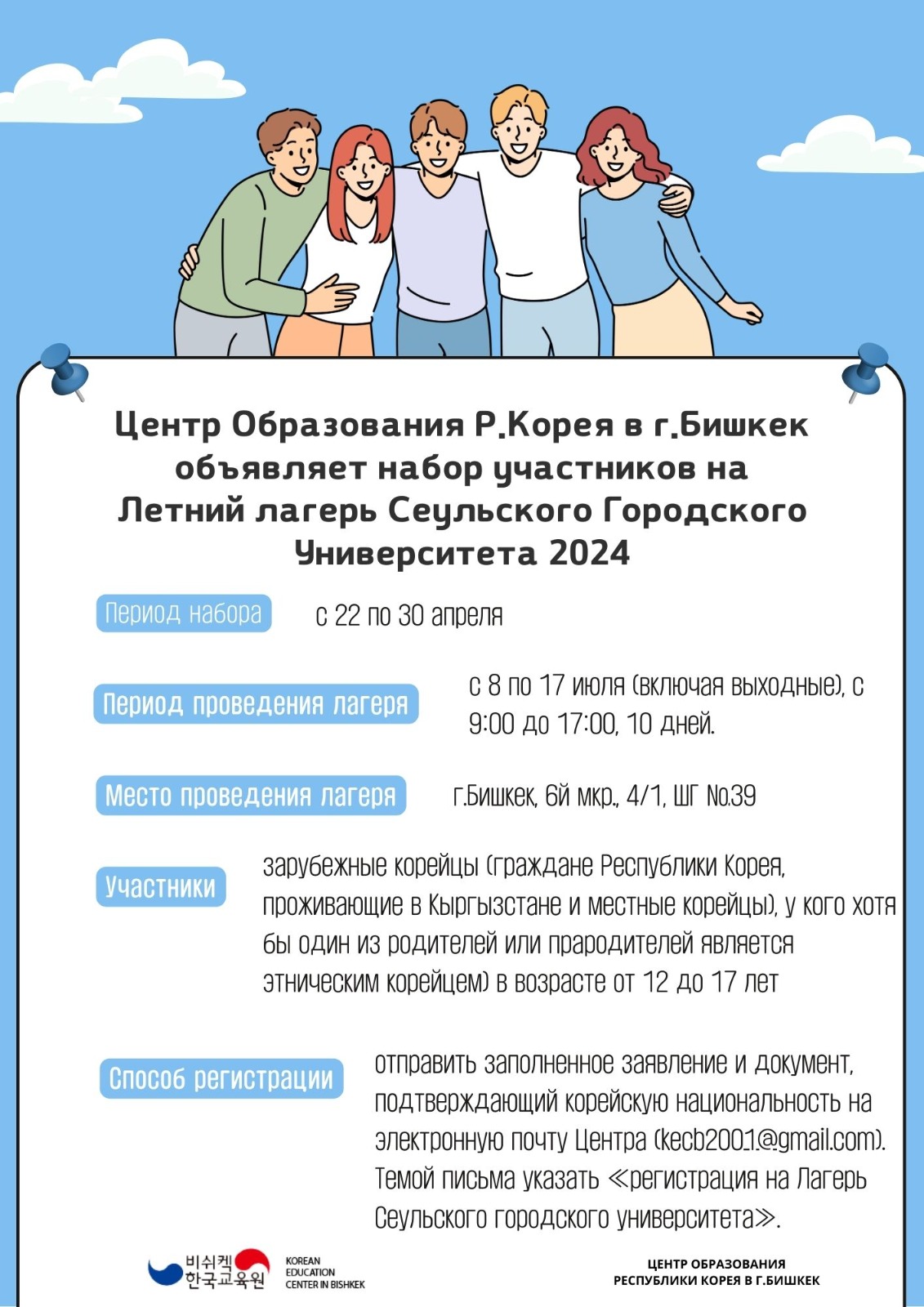 Центр Образования Р.Корея в г.Бишкек объявляет набор участников на Летний лагерь Сеульского Городского Университета 2024

Период набора
с 22 по 30 апреля

Период проведения лагеря
с 8 по 17 июля (включая выходные), с 9:00 до 17:00, 10 дней.

Место проведения лагеря
г.Бишкек, 6й мкр., 4/1, ШГ No.39

Участники
зарубежные корейцы (граждане Республики Корея, проживающие в Кыргызстане и местные корейцы), у кого хотя бы один из родителей или прародителей является этническим корейцем) в возрасте от 12 до 17 лет

Способ регистрации
отправить заполненное заявление и документ, подтверждающий корейскую национальность на электронную почту Центра (kecb2001@gmail.com). Темой письма указать ≪регистрация на Лагерь Сеульского городского университета≫.

비쉬켁 한국교육원
KOREAN EDUCATION CENTER IN BISHKEK

ЦЕНТР ОБРАЗОВАНИЯ РЕСПУБЛИКИ КОРЕЯ В Г.БИШКЕК